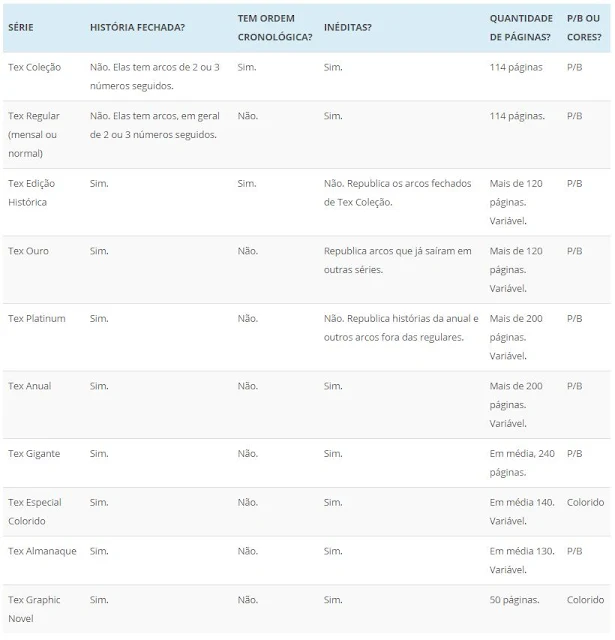 | SÉRIE | HISTÓRIA FECHADA? | TEM ORDEM CRONOLÓGICA? | INÉDITAS? | QUANTIDADE DE PÁGINAS? | P/B OU CORES? |
|---|---|---|---|---|---|
| Tex Coleção | Não. Elas tem arcos de 2 ou 3 números seguidos. | Sim. | Sim. | 114 páginas | P/B |
| Tex Regular (mensal ou normal) | Não. Elas tem arcos, em geral de 2 ou 3 números seguidos. | Não. | Sim. | 114 páginas. | P/B |
| Tex Edição Histórica | Sim. | Sim. | Não. Republica os arcos fechados de Tex Coleção. | Mais de 120 páginas. Variável. | P/B |
| Tex Ouro | Sim. | Não. | Republica arcos que já saíram em outras séries. | Mais de 120 páginas. Variável. | P/B |
| Tex Platinum | Sim. | Não. | Não. Republica histórias da anual e outros arcos fora das regulares. | Mais de 200 páginas. Variável. | P/B |
| Tex Anual | Sim. | Não. | Sim. | Mais de 200 páginas. Variável. | P/B |
| Tex Gigante | Sim. | Não. | Sim. | Em média, 240 páginas. | P/B |
| Tex Especial Colorido | Sim. | Não. | Sim. | Em média 140. Variável. | Colorido |
| Tex Almanaque | Sim. | Não. | Sim. | Em média 130. Variável. | P/B |
| Tex Graphic Novel | Sim. | Não. | Sim. | 50 páginas. | Colorido |